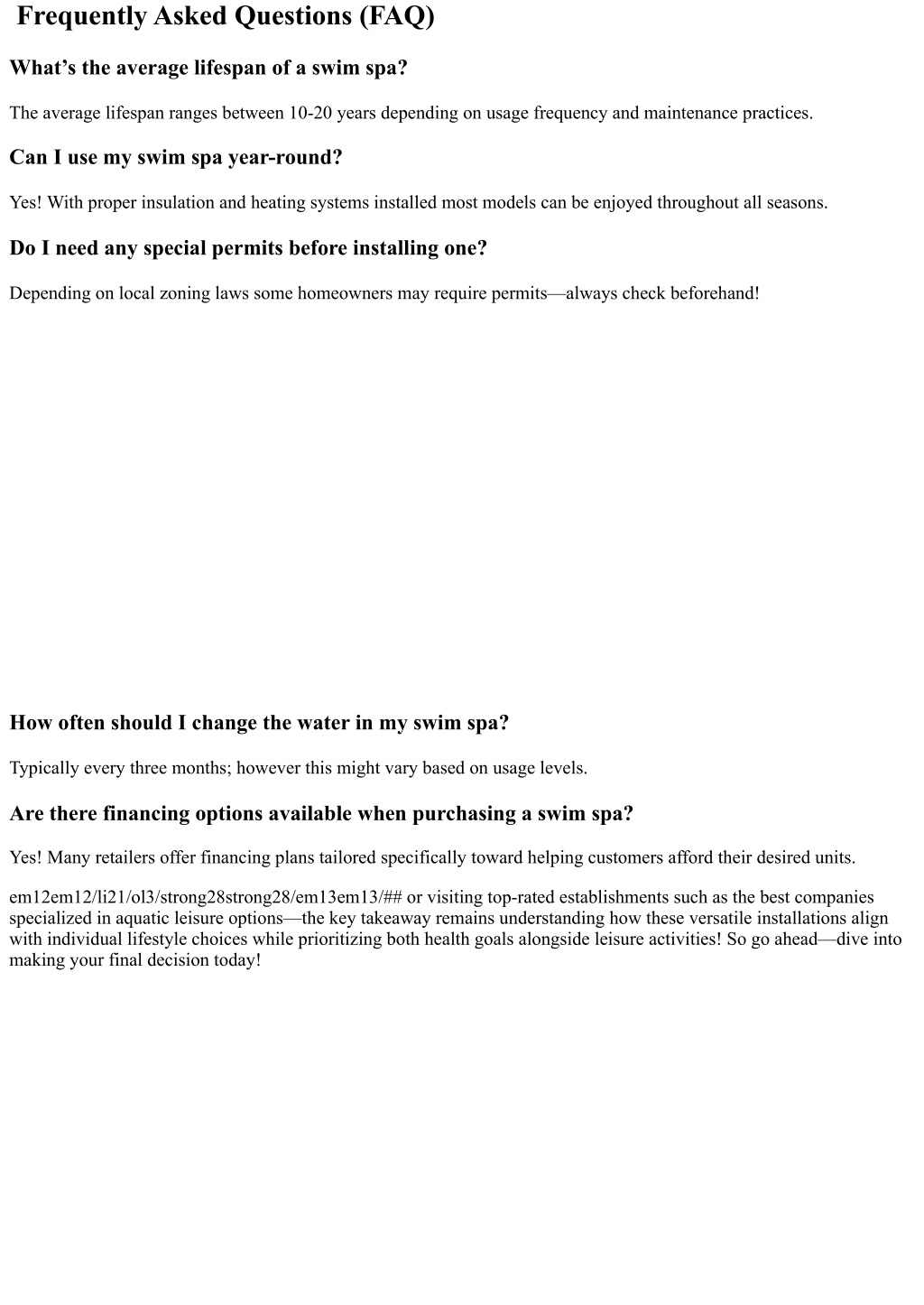 Frequently Asked Questions (FAQ)

What’s the average lifespan of a swim spa?

The average lifespan ranges between 10-20 years depending on usage frequency and maintenance practices.

Can I use my swim spa year-round?

Yes! With proper insulation and heating systems installed most models can be enjoyed throughout all seasons.

Do I need any special permits before installing one?

Depending on local zoning laws some homeowners may require permits—always check beforehand!

How often should I change the water in my swim spa?

Typically every three months; however this might vary based on usage levels.

Are there financing options available when purchasing a swim spa?

Yes! Many retailers offer financing plans tailored specifically toward helping customers afford their desired units.

em12em12/li21/ol3/strong28strong28/em13em13/## or visiting top-rated establishments such as the best companies specialized in aquatic leisure options—the key takeaway remains understanding how these versatile installations align with individual lifestyle choices while prioritizing both health goals alongside leisure activities! So go ahead—dive into making your final decision today!